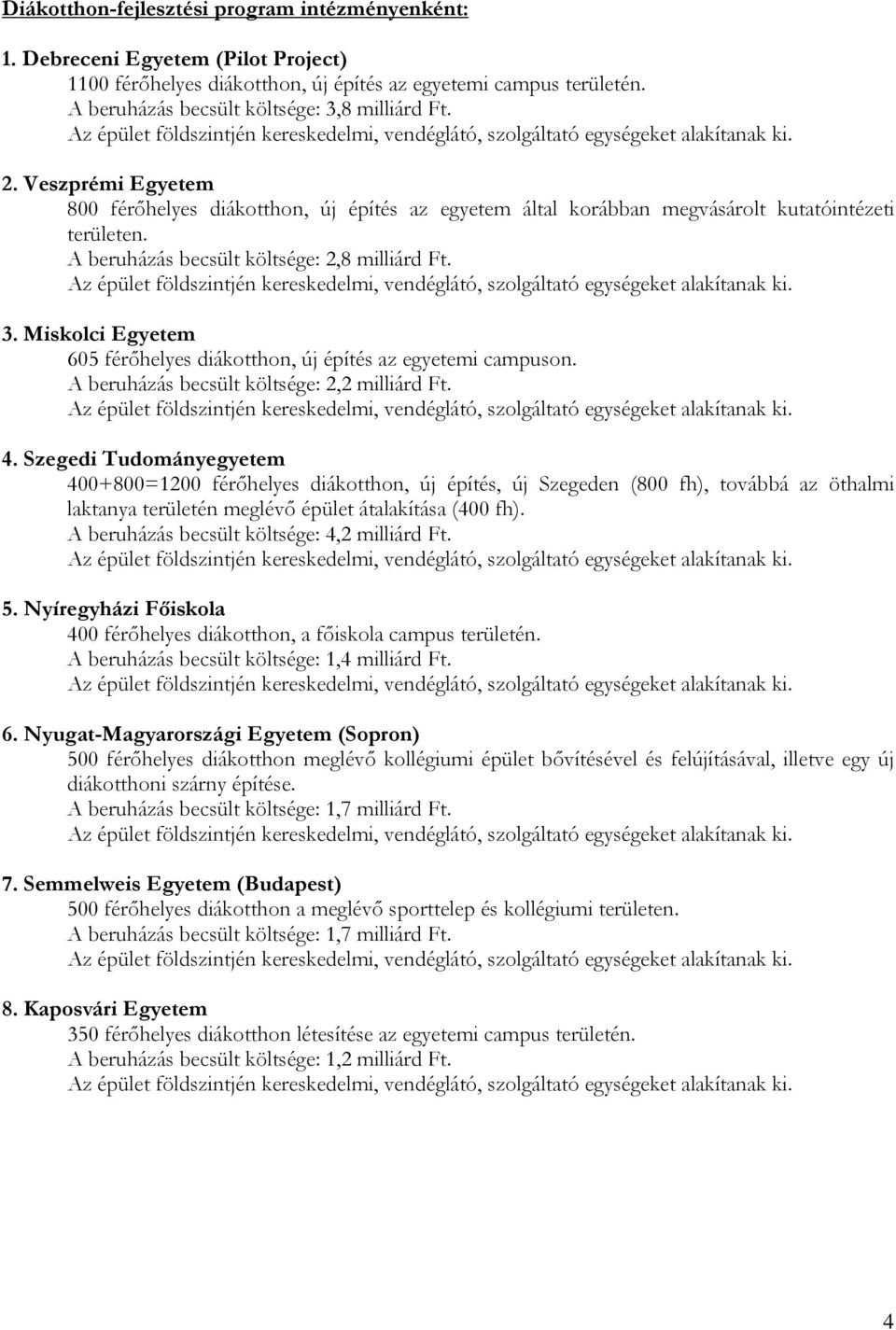 Diákotthon-fejlesztési program intézményenként:

1. Debreceni Egyetem (Pilot Project)
1100 férőhelyes diákotthon, új építés az egyetemi campus területén.
A beruházás becsült költsége: 3,8 milliárd Ft.
Az épület földszintjén kereskedelmi, vendéglátó, szolgáltató egységeket alakítanak ki.

2. Veszprémi Egyetem
800 férőhelyes diákotthon, új építés az egyetem által korábban megvásárolt kutatóintézeti területen.
A beruházás becsült költsége: 2,8 milliárd Ft.
Az épület földszintjén kereskedelmi, vendéglátó, szolgáltató egységeket alakítanak ki.

3. Miskolci Egyetem
605 férőhelyes diákotthon, új építés az egyetemi campuson.
A beruházás becsült költsége: 2,2 milliárd Ft.
Az épület földszintjén kereskedelmi, vendéglátó, szolgáltató egységeket alakítanak ki.

4. Szegedi Tudományegyetem
400+800=1200 férőhelyes diákotthon, új építés, új Szegeden (800 fh), továbbá az öthalmi laktanya területén meglévő épület átalakítása (400 fh).
A beruházás becsült költsége: 4,2 milliárd Ft.
Az épület földszintjén kereskedelmi, vendéglátó, szolgáltató egységeket alakítanak ki.

5. Nyíregyházi Főiskola
400 férőhelyes diákotthon, a főiskola campus területén.
A beruházás becsült költsége: 1,4 milliárd Ft.
Az épület földszintjén kereskedelmi, vendéglátó, szolgáltató egységeket alakítanak ki.

6. Nyugat-Magyarországi Egyetem (Sopron)
500 férőhelyes diákotthon meglévő kollégiumi épület bővítésével és felújításával, illetve egy új diákotthoni szárny építése.
A beruházás becsült költsége: 1,7 milliárd Ft.
Az épület földszintjén kereskedelmi, vendéglátó, szolgáltató egységeket alakítanak ki.

7. Semmelweis Egyetem (Budapest)
500 férőhelyes diákotthon a meglévő sporttelep és kollégiumi területen.
A beruházás becsült költsége: 1,7 milliárd Ft.
Az épület földszintjén kereskedelmi, vendéglátó, szolgáltató egységeket alakítanak ki.

8. Kaposvári Egyetem
350 férőhelyes diákotthon létesítése az egyetemi campus területén.
A beruházás becsült költsége: 1,2 milliárd Ft.
Az épület földszintjén kereskedelmi, vendéglátó, szolgáltató egységeket alakítanak ki.

4